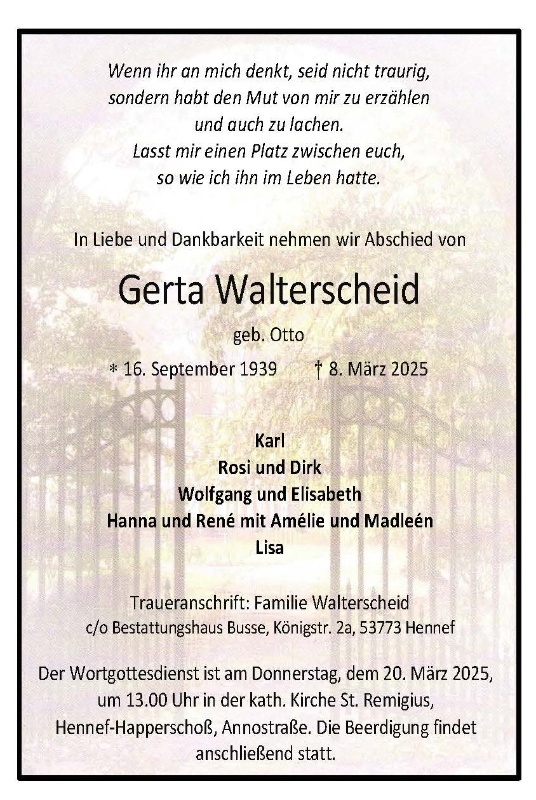 Wenn ihr an mich denkt, seid nicht traurig,
sondern habt den Mut von mir zu erzählen
und auch zu lachen.
Lasst mir einen Platz zwischen euch,
so wie ich ihn im Leben hatte.

In Liebe und Dankbarkeit nehmen wir Abschied von

Gerta Walterscheid

geb. Otto

* 16. September 1939 † 8. März 2025

Karl
Rosi und Dirk
Wolfgang und Elisabeth
Hanna und René mit Amélie und Madleén
Lisa

Traueranschrift: Familie Walterscheid
c/o Bestattungshaus Busse, Königstr. 2a, 53773 Hennef

Der Wortgottesdienst ist am Donnerstag, dem 20. März 2025, um 13.00 Uhr in der kath. Kirche St. Remigius, Hennef-Happerschoß, Annostraße. Die Beerdigung findet anschließend statt.